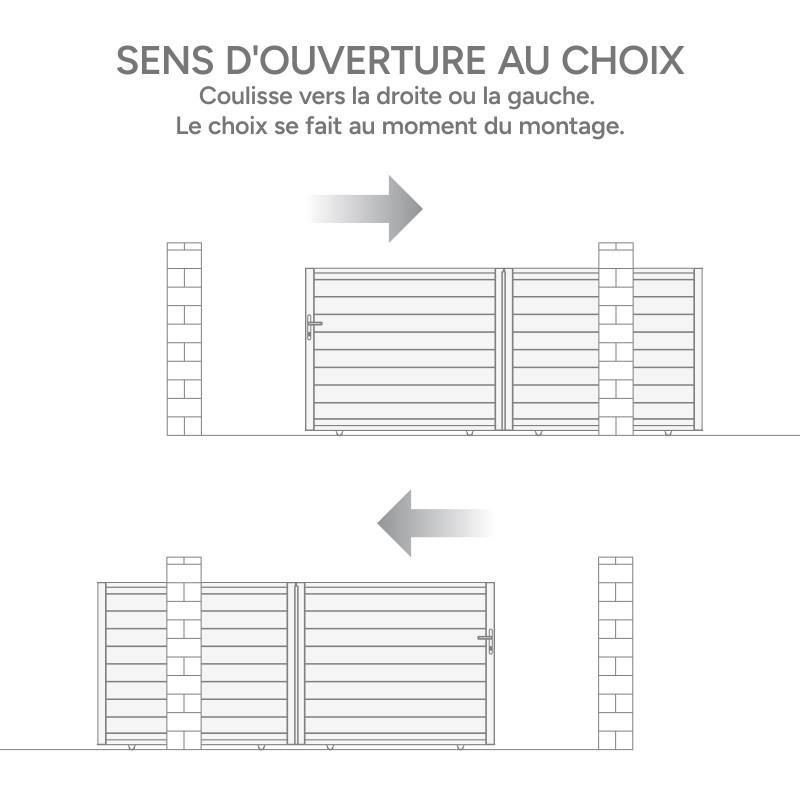 SENS D'OUVERTURE AU CHOIX
Coulisse vers la droite ou la gauche.
Le choix se fait au moment du montage.